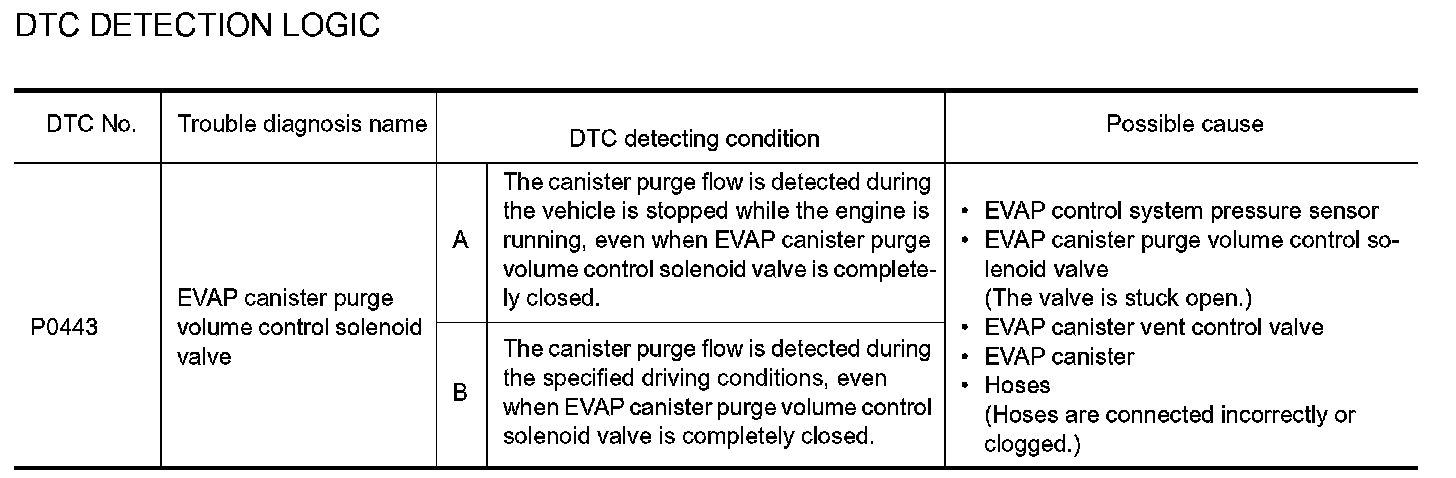 DTC DETECTION LOGIC

| DTC No. | Trouble diagnosis name | DTC detecting condition | | Possible cause |
|---|---|---|---|---|
| P0443 | EVAP canister purge volume control solenoid valve | A | The canister purge flow is detected during the vehicle is stopped while the engine is running, even when EVAP canister purge volume control solenoid valve is completely closed. | • EVAP control system pressure sensor • EVAP canister purge volume control solenoid valve (The valve is stuck open.) • EVAP canister vent control valve • EVAP canister • Hoses (Hoses are connected incorrectly or clogged.) |
| | | B | The canister purge flow is detected during the specified driving conditions, even when EVAP canister purge volume control solenoid valve is completely closed. | |